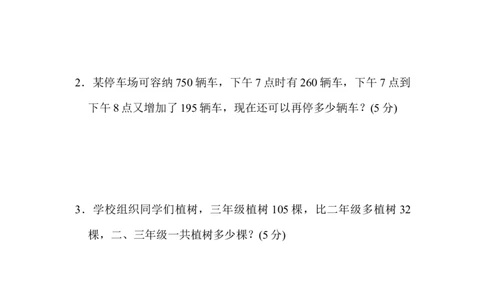 2．某停车场可容纳 750 辆车，下午 7 点时有 260 辆车，下午 7 点到下午 8 点又增加了 195 辆车，现在还可以再停多少辆车？(5 分)

3．学校组织同学们植树，三年级植树 105 棵，比二年级多植树 32 棵，二、三年级一共植树多少棵？(5 分)